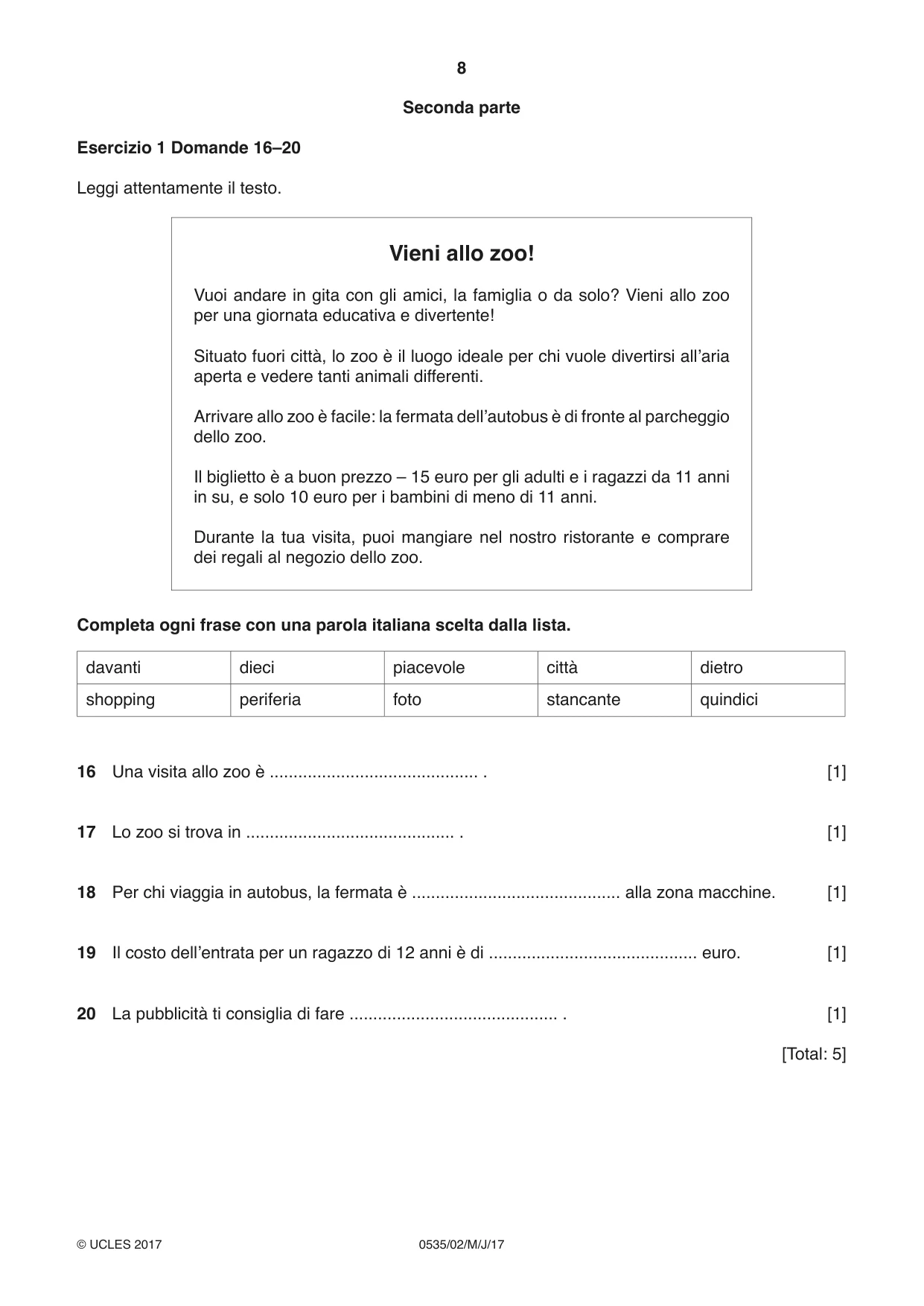 8

Seconda parte

Esercizio 1 Domande 16–20

Leggi attentamente il testo.

Vieni allo zoo!

Vuoi andare in gita con gli amici, la famiglia o da solo? Vieni allo zoo per una giornata educativa e divertente!

Situato fuori città, lo zoo è il luogo ideale per chi vuole divertirsi all'aria aperta e vedere tanti animali differenti.

Arrivare allo zoo è facile: la fermata dell'autobus è di fronte al parcheggio dello zoo.

Il biglietto è a buon prezzo – 15 euro per gli adulti e i ragazzi da 11 anni in su, e solo 10 euro per i bambini di meno di 11 anni.

Durante la tua visita, puoi mangiare nel nostro ristorante e comprare dei regali al negozio dello zoo.

Completa ogni frase con una parola italiana scelta dalla lista.

| davanti | dieci | piacevole | città | dietro |
|---|---|---|---|---|
| shopping | periferia | foto | stancante | quindici |

16 Una visita allo zoo è ____ . [1]

17 Lo zoo si trova in ____ . [1]

18 Per chi viaggia in autobus, la fermata è ____ alla zona macchine. [1]

19 Il costo dell'entrata per un ragazzo di 12 anni è di ____ euro. [1]

20 La pubblicità ti consiglia di fare ____ . [1]

[Total: 5]

© UCLES 2017 0535/02/M/J/17